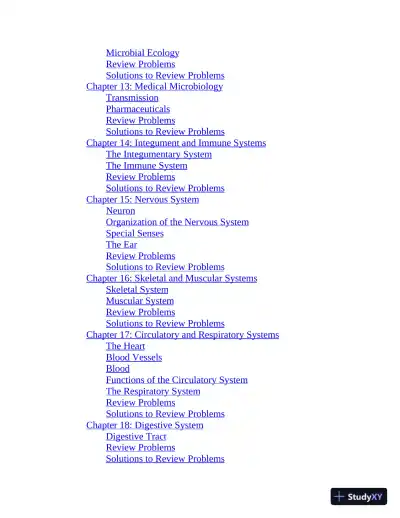 Microbial Ecology
Review Problems
Solutions to Review Problems
Chapter 13: Medical Microbiology
Transmission
Pharmaceuticals
Review Problems
Solutions to Review Problems
Chapter 14: Integument and Immune Systems
The Integumentary System
The Immune System
Review Problems
Solutions to Review Problems
Chapter 15: Nervous System
Neuron
Organization of the Nervous System
Special Senses
The Ear
Review Problems
Solutions to Review Problems
Chapter 16: Skeletal and Muscular Systems
Skeletal System
Muscular System
Review Problems
Solutions to Review Problems
Chapter 17: Circulatory and Respiratory Systems
The Heart
Blood Vessels
Blood
Functions of the Circulatory System
The Respiratory System
Review Problems
Solutions to Review Problems
Chapter 18: Digestive System
Digestive Tract
Review Problems
Solutions to Review Problems

StudyXY